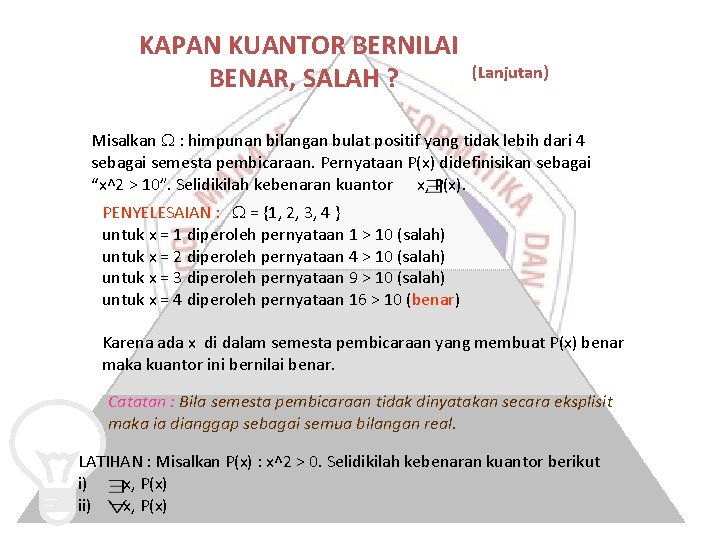 KAPAN KUANTOR BERNILAI BENAR, SALAH ? (Lanjutan)

Misalkan $\Omega$ : himpunan bilangan bulat positif yang tidak lebih dari 4 sebagai semesta pembicaraan. Pernyataan P(x) didefinisikan sebagai "x^2 > 10". Selidikilah kebenaran kuantor $\exists$x, P(x).

PENYELESAIAN : $\Omega$ = {1, 2, 3, 4 }
untuk x = 1 diperoleh pernyataan 1 > 10 (salah)
untuk x = 2 diperoleh pernyataan 4 > 10 (salah)
untuk x = 3 diperoleh pernyataan 9 > 10 (salah)
untuk x = 4 diperoleh pernyataan 16 > 10 (benar)

Karena ada x di dalam semesta pembicaraan yang membuat P(x) benar maka kuantor ini bernilai benar.

Catatan : Bila semesta pembicaraan tidak dinyatakan secara eksplisit maka ia dianggap sebagai semua bilangan real.

LATIHAN : Misalkan P(x) : x^2 > 0. Selidikilah kebenaran kuantor berikut
i) $\exists$x, P(x)
ii) $\forall$x, P(x)